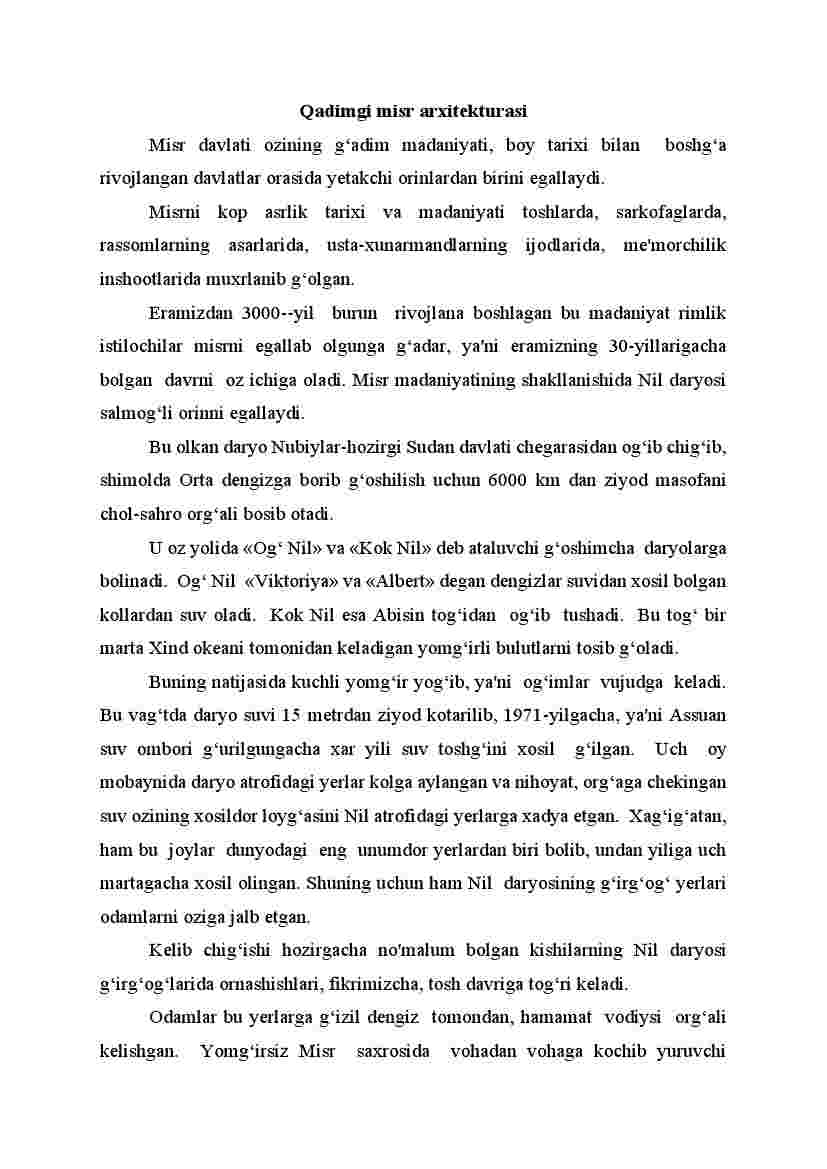 Qadimgi misr arxitekturasi

Misr davlati ozining g‘adim madaniyati, boy tarixi bilan boshg‘a rivojlangan davlatlar orasida yetakchi orinlardan birini egallaydi.

Misrni kop asrlik tarixi va madaniyati toshlarda, sarkofaglarda, rassomlarning asarlarida, usta-xunarmandlarning ijodlarida, me'morchilik inshootlarida muxrlanib g‘olgan.

Eramizdan 3000--yil burun rivojlana boshlagan bu madaniyat rimlik istilochilar misrni egallab olgunga g‘adar, ya'ni eramizning 30-yillarigacha bolgan davrni oz ichiga oladi. Misr madaniyatining shakllanishida Nil daryosi salmog‘li orinni egallaydi.

Bu olkan daryo Nubiylar-hozirgi Sudan davlati chegarasidan og‘ib chig‘ib, shimolda Orta dengizga borib g‘oshilish uchun 6000 km dan ziyod masofani chol-sahro org‘ali bosib otadi.

U oz yolida «Og‘ Nil» va «Kok Nil» deb ataluvchi g‘oshimcha daryolarga bolinadi. Og‘ Nil «Viktoriya» va «Albert» degan dengizlar suvidan xosil bolgan kollardan suv oladi. Kok Nil esa Abisin tog‘idan og‘ib tushadi. Bu tog‘ bir marta Xind okeani tomonidan keladigan yomg‘irli bulutlarni tosib g‘oladi.

Buning natijasida kuchli yomg‘ir yog‘ib, ya'ni og‘imlar vujudga keladi. Bu vag‘tda daryo suvi 15 metrdan ziyod kotarilib, 1971-yilgacha, ya'ni Assuan suv ombori g‘urilgungacha xar yili suv toshg‘ini xosil g‘ilgan. Uch oy mobaynida daryo atrofidagi yerlar kolga aylangan va nihoyat, org‘aga chekingan suv ozining xosildor loyg‘asini Nil atrofidagi yerlarga xadya etgan. Xag‘ig‘atan, ham bu joylar dunyodagi eng unumdor yerlardan biri bolib, undan yiliga uch martagacha xosil olingan. Shuning uchun ham Nil daryosining g‘irg‘og‘ yerlari odamlarni oziga jalb etgan.

Kelib chig‘ishi hozirgacha no'malum bolgan kishilarning Nil daryosi g‘irg‘og‘larida ornashishlari, fikrimizcha, tosh davriga tog‘ri keladi.

Odamlar bu yerlarga g‘izil dengiz tomondan, hamamat vodiysi org‘ali kelishgan. Yomg‘irsiz Misr saxrosida vohadan vohaga kochib yuruvchi